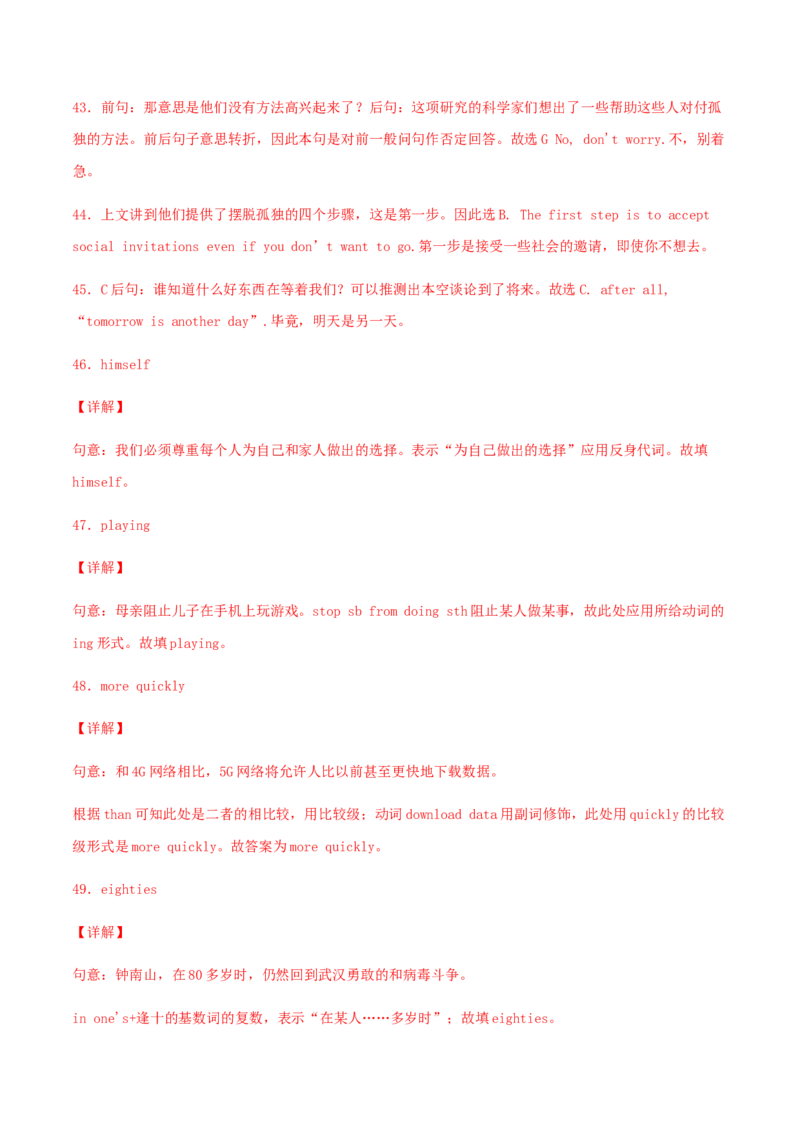 43. 前句：那意思是他们没有方法高兴起来了？后句：这项研究的科学家们想出了一些帮助这些人对付孤独的方法。前后句子意思转折，因此本句是对前一般问句作否定回答。故选 G No, don't worry.不，别着急。

44. 上文讲到他们提供了摆脱孤独的四个步骤，这是第一步。因此选 B. The first step is to accept social invitations even if you don't want to go.第一步是接受一些社会的邀请，即使你不想去。

45. C 后句：谁知道什么好东西在等着我们？可以推测出本空谈论到了将来。故选 C. after all, "tomorrow is another day".毕竟，明天是另一天。

46. himself

【详解】

句意：我们必须尊重每个人为自己和家人做出的选择。表示"为自己做出的选择"应用反身代词。故填 himself。

47. playing

【详解】

句意：母亲阻止儿子在手机上玩游戏。stop sb from doing sth 阻止某人做某事，故此处应用所给动词的 ing 形式。故填 playing。

48. more quickly

【详解】

句意：和 4G 网络相比，5G 网络将允许人比以前甚至更快地下载数据。

根据 than 可知此处是二者的相比较，用比较级；动词 download data 用副词修饰，此处用 quickly 的比较级形式是 more quickly。故答案为 more quickly。

49. eighties

【详解】

句意：钟南山，在 80 多岁时，仍然回到武汉勇敢的和病毒斗争。

in one's+逢十的基数词的复数，表示"在某人……多岁时"；故填 eighties。